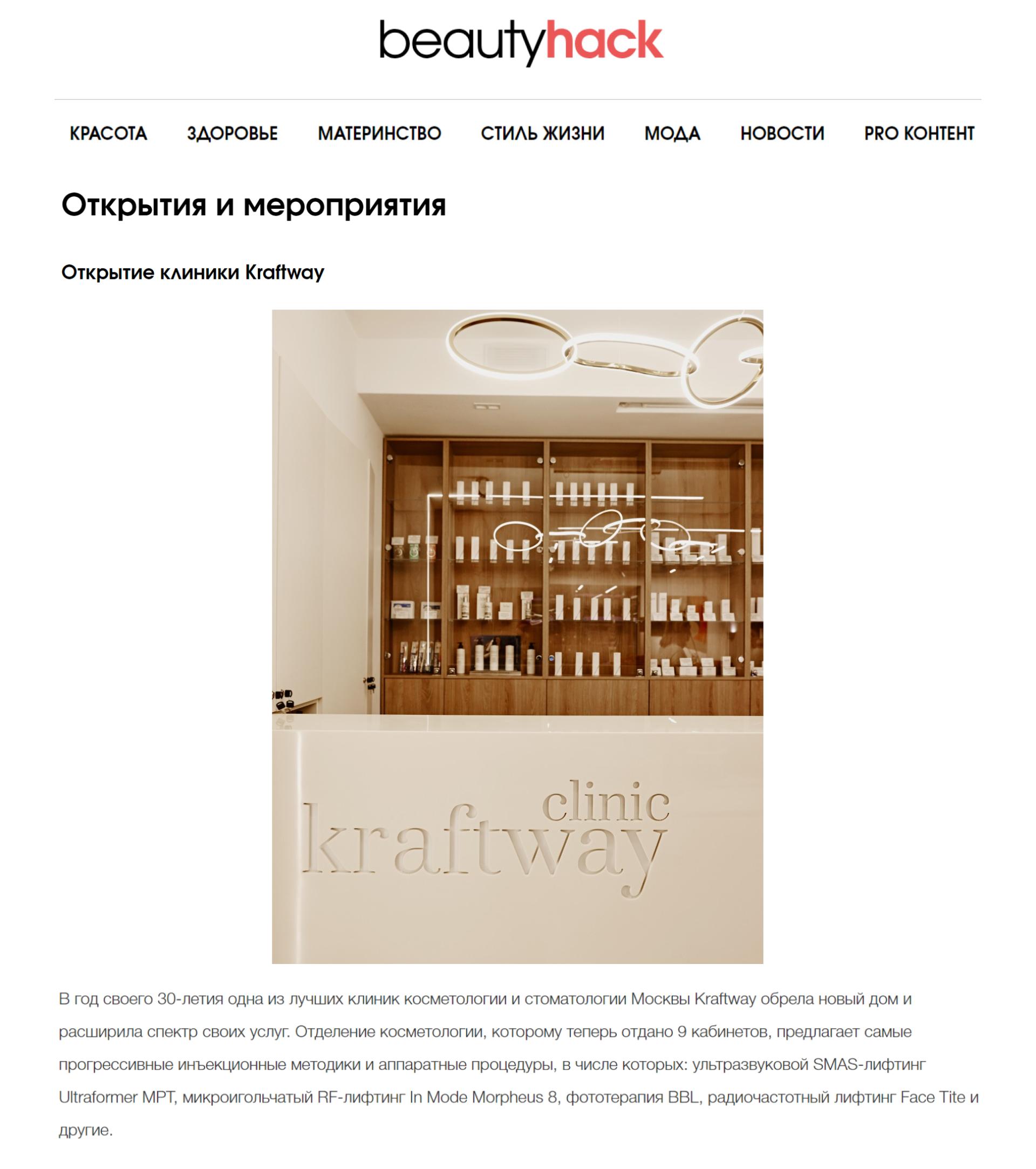 beautyhack

КРАСОТА ЗДОРОВЬЕ МАТЕРИНСТВО СТИЛЬ ЖИЗНИ МОДА НОВОСТИ PRO КОНТЕНТ

Открытия и мероприятия

Открытие клиники Kraftway

clinic kraftway

В год своего 30-летия одна из лучших клиник косметологии и стоматологии Москвы Kraftway обрела новый дом и расширила спектр своих услуг. Отделение косметологии, которому теперь отдано 9 кабинетов, предлагает самые прогрессивные инъекционные методики и аппаратные процедуры, в числе которых: ультразвуковой SMAS-лифтинг Ultraformer MPT, микроигольчатый RF-лифтинг In Mode Morpheus 8, фототерапия BBL, радиочастотный лифтинг Face Tite и другие.